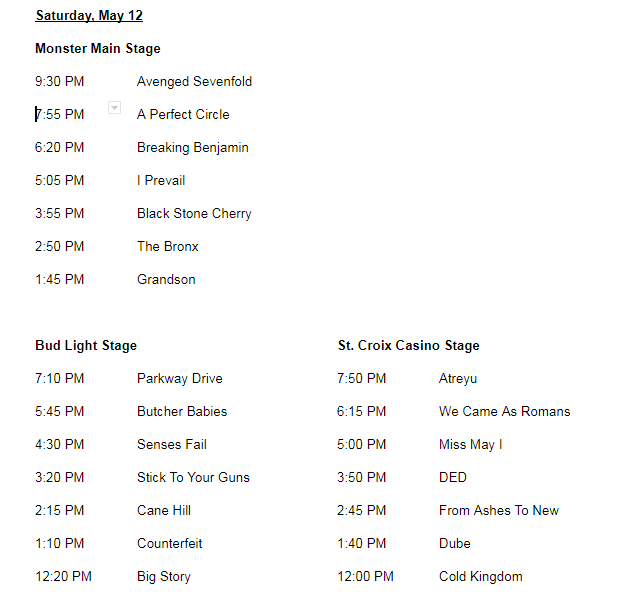 Saturday, May 12

Monster Main Stage

9:30 PM Avenged Sevenfold

7:55 PM A Perfect Circle

6:20 PM Breaking Benjamin

5:05 PM I Prevail

3:55 PM Black Stone Cherry

2:50 PM The Bronx

1:45 PM Grandson

Bud Light Stage

7:10 PM Parkway Drive

5:45 PM Butcher Babies

4:30 PM Senses Fail

3:20 PM Stick To Your Guns

2:15 PM Cane Hill

1:10 PM Counterfeit

12:20 PM Big Story

St. Croix Casino Stage

7:50 PM Atreyu

6:15 PM We Came As Romans

5:00 PM Miss May I

3:50 PM DED

2:45 PM From Ashes To New

1:40 PM Dube

12:00 PM Cold Kingdom